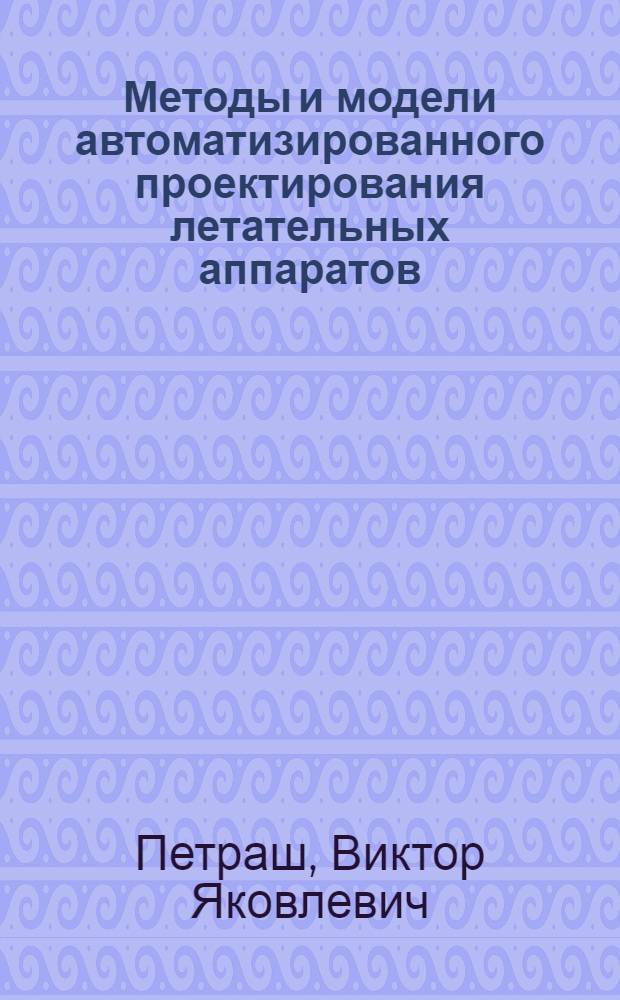 Методы и модели автоматизированного проектирования летательных аппаратов

Петраш, Виктор Яковлевич